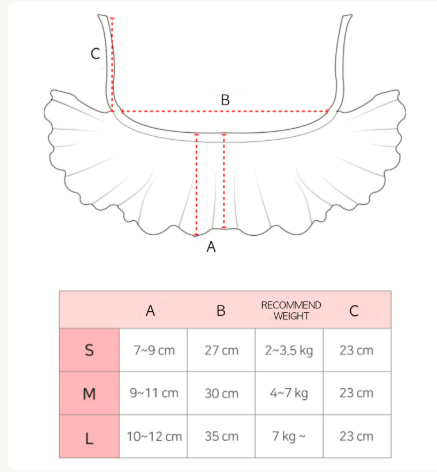 C

B

A

| | A | B | RECOMMEND WEIGHT | C |
|---|---|---|---|---|
| S | 7~9 cm | 27 cm | 2~3.5 kg | 23 cm |
| M | 9~11 cm | 30 cm | 4~7 kg | 23 cm |
| L | 10~12 cm | 35 cm | 7 kg ~ | 23 cm |